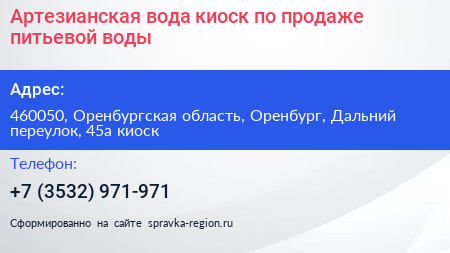 Артезианская вода киоск по продаже питьевой воды

Адрес:

460050, Оренбургская область, Оренбург, Дальний переулок, 45а киоск

Телефон:

+7 (3532) 971-971

Сформированно на сайте spravka-region.ru